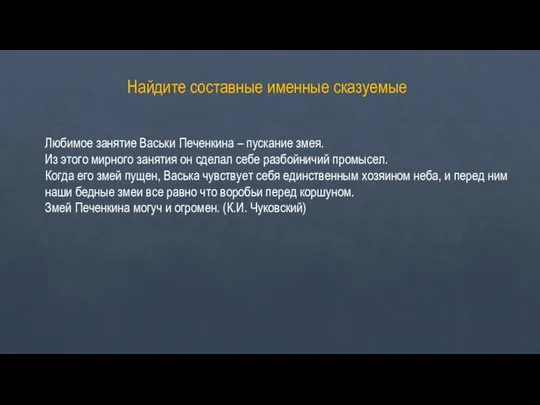 Найдите составные именные сказуемые

Любимое занятие Васьки Печенкина – пускание змея.
Из этого мирного занятия он сделал себе разбойничий промысел.
Когда его змей пущен, Васька чувствует себя единственным хозяином неба, и перед ним наши бедные змеи все равно что воробьи перед коршуном.
Змей Печенкина могуч и огромен. (К.И. Чуковский)